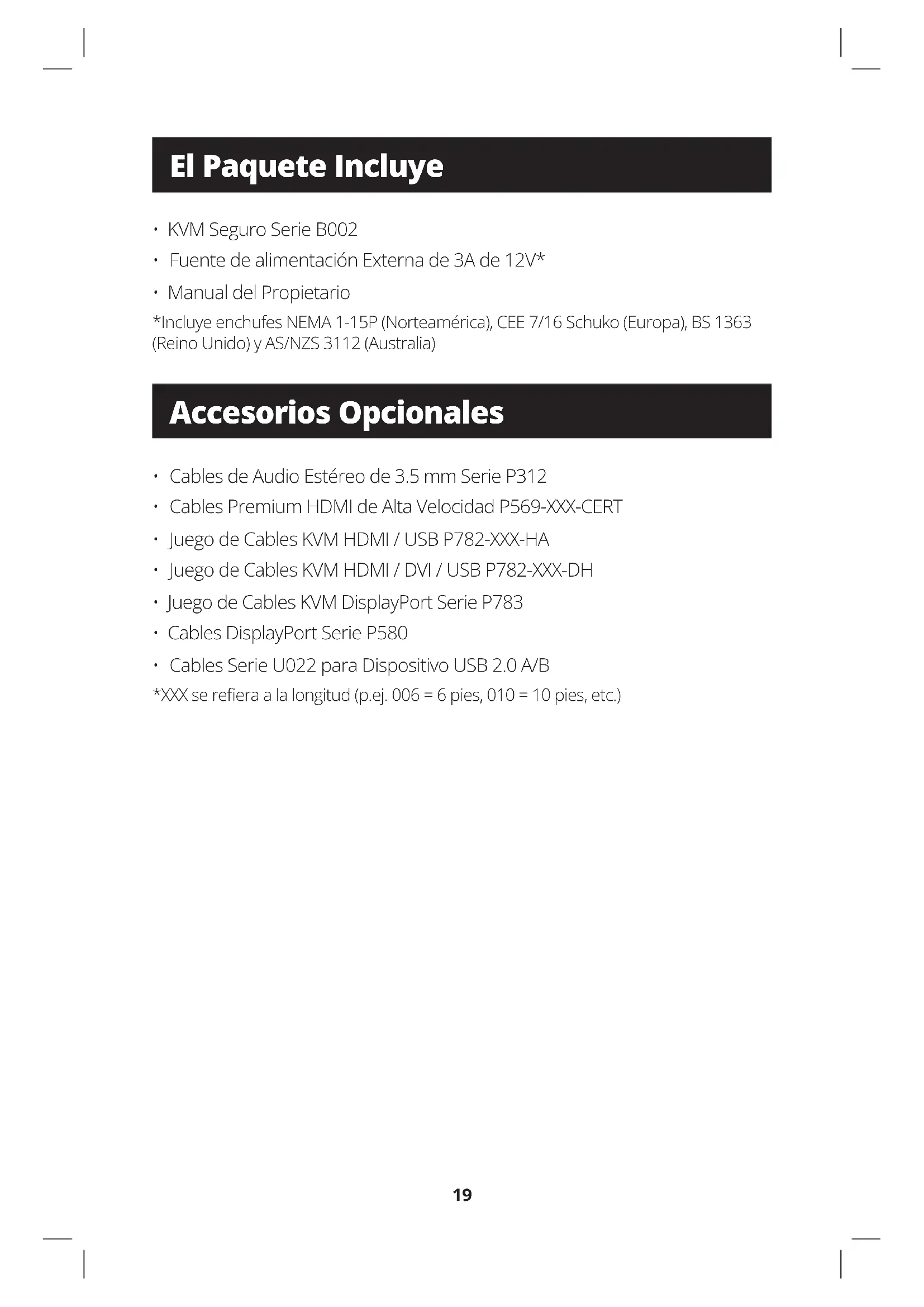 El Paquete Incluye

• KVM Seguro Serie B002
• Fuente de alimentación Externa de 3A de 12V*
• Manual del Propietario

*Incluye enchufes NEMA 1-15P (Norteamérica), CEE 7/16 Schuko (Europa), BS 1363 (Reino Unido) y AS/NZS 3112 (Australia)

Accesorios Opcionales

• Cables de Audio Estéreo de 3.5 mm Serie P312
• Cables Premium HDMI de Alta Velocidad P569-XXX-CERT
• Juego de Cables KVM HDMI / USB P782-XXX-HA
• Juego de Cables KVM HDMI / DVI / USB P782-XXX-DH
• Juego de Cables KVM DisplayPort Serie P783
• Cables DisplayPort Serie P580
• Cables Serie U022 para Dispositivo USB 2.0 A/B

*XXX se refiera a la longitud (p.ej. 006 = 6 pies, 010 = 10 pies, etc.)

19